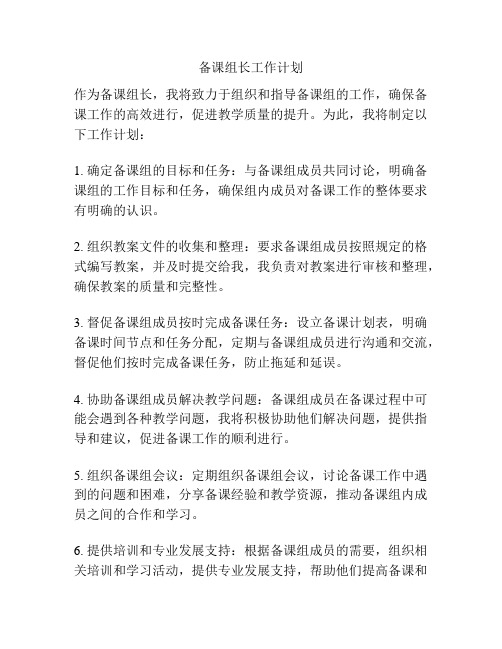 备课组长工作计划

作为备课组长，我将致力于组织和指导备课组的工作，确保备课工作的高效进行，促进教学质量的提升。为此，我将制定以下工作计划：

1. 确定备课组的目标和任务：与备课组成员共同讨论，明确备课组的工作目标和任务，确保组内成员对备课工作的整体要求有明确的认识。

2. 组织教案文件的收集和整理：要求备课组成员按照规定的格式编写教案，并及时提交给我，我负责对教案进行审核和整理，确保教案的质量和完整性。

3. 督促备课组成员按时完成备课任务：设立备课计划表，明确备课时间节点和任务分配，定期与备课组成员进行沟通和交流，督促他们按时完成备课任务，防止拖延和延误。

4. 协助备课组成员解决教学问题：备课组成员在备课过程中可能会遇到各种教学问题，我将积极协助他们解决问题，提供指导和建议，促进备课工作的顺利进行。

5. 组织备课组会议：定期组织备课组会议，讨论备课工作中遇到的问题和困难，分享备课经验和教学资源，推动备课组内成员之间的合作和学习。

6. 提供培训和专业发展支持：根据备课组成员的需要，组织相关培训和学习活动，提供专业发展支持，帮助他们提高备课和